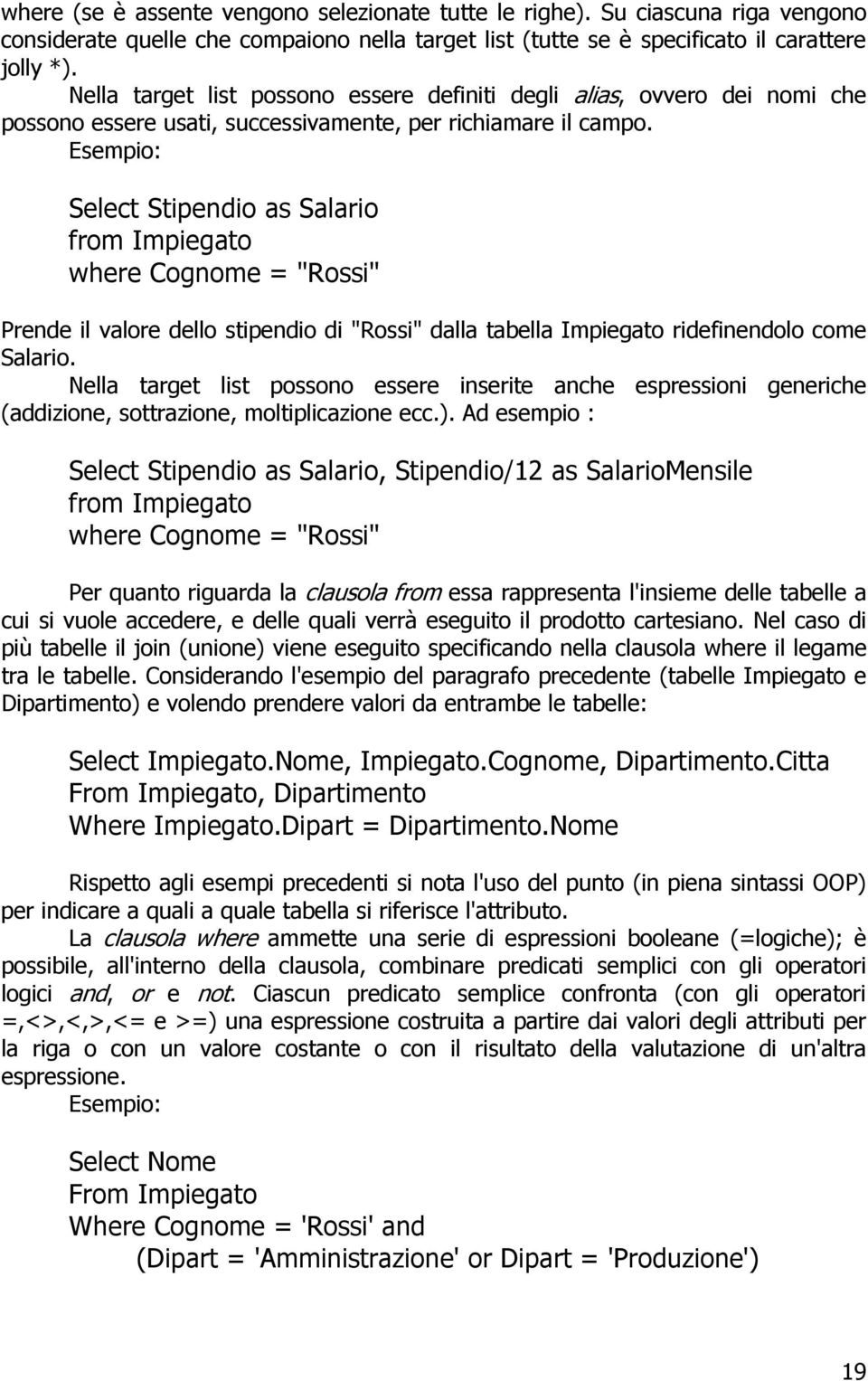 where (se è assente vengono selezionate tutte le righe). Su ciascuna riga vengono considerate quelle che compaiono nella target list (tutte se è specificato il carattere jolly *).

Nella target list possono essere definiti degli alias, ovvero dei nomi che possono essere usati, successivamente, per richiamare il campo.

Esempio:

Select Stipendio as Salario
from Impiegato
where Cognome = "Rossi"

Prende il valore dello stipendio di "Rossi" dalla tabella Impiegato ridefinendolo come Salario.

Nella target list possono essere inserite anche espressioni generiche (addizione, sottrazione, moltiplicazione ecc.). Ad esempio :

Select Stipendio as Salario, Stipendio/12 as SalarioMensile
from Impiegato
where Cognome = "Rossi"

Per quanto riguarda la clausola from essa rappresenta l'insieme delle tabelle a cui si vuole accedere, e delle quali verrà eseguito il prodotto cartesiano. Nel caso di più tabelle il join (unione) viene eseguito specificando nella clausola where il legame tra le tabelle. Considerando l'esempio del paragrafo precedente (tabelle Impiegato e Dipartimento) e volendo prendere valori da entrambe le tabelle:

Select Impiegato.Nome, Impiegato.Cognome, Dipartimento.Citta
From Impiegato, Dipartimento
Where Impiegato.Dipart = Dipartimento.Nome

Rispetto agli esempi precedenti si nota l'uso del punto (in piena sintassi OOP) per indicare a quali a quale tabella si riferisce l'attributo.

La clausola where ammette una serie di espressioni booleane (=logiche); è possibile, all'interno della clausola, combinare predicati semplici con gli operatori logici and, or e not. Ciascun predicato semplice confronta (con gli operatori =,<>,<,>,<= e >=) una espressione costruita a partire dai valori degli attributi per la riga o con un valore costante o con il risultato della valutazione di un'altra espressione.

Esempio:

Select Nome
From Impiegato
Where Cognome = 'Rossi' and
(Dipart = 'Amministrazione' or Dipart = 'Produzione')

19